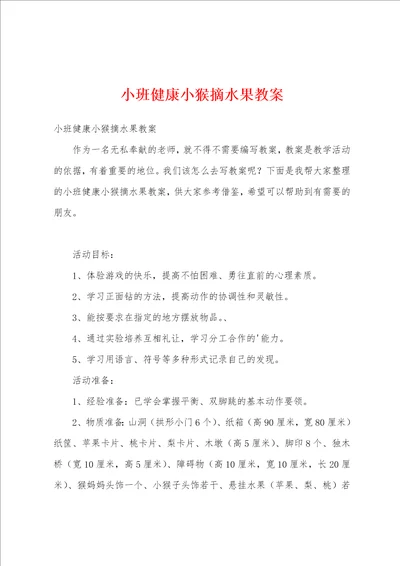 小班健康小猴摘水果教案

小班健康小猴摘水果教案

作为一名无私奉献的老师，就不得不需要编写教案，教案是教学活动的依据，有着重要的地位。我们该怎么去写教案呢？下面是我帮大家整理的小班健康小猴摘水果教案，供大家参考借鉴，希望可以帮助到有需要的朋友。

活动目标：

1、体验游戏的快乐，提高不怕困难、勇往直前的心理素质。

2、学习正面钻的方法，提高动作的协调性和灵敏性。

3、能按要求在指定的地方摆放物品。、

4、通过实验培养互相礼让，学习分工合作的'能力。

5、学习用语言、符号等多种形式记录自己的发现。

活动准备：

1、经验准备：已学会掌握平衡、双脚跳的基本动作要领。

2、物质准备：山洞（拱形小门6个）、纸箱（高90厘米，宽80厘米）纸筐、苹果卡片、桃卡片、梨卡片、木墩（高5厘米）、脚印8个、独木桥（宽10厘米，高5厘米）、障碍物（高10厘米，宽10厘米，长20厘米）、猴妈妈头饰一个、小猴子头饰若干、悬挂水果（苹果、梨、桃）若